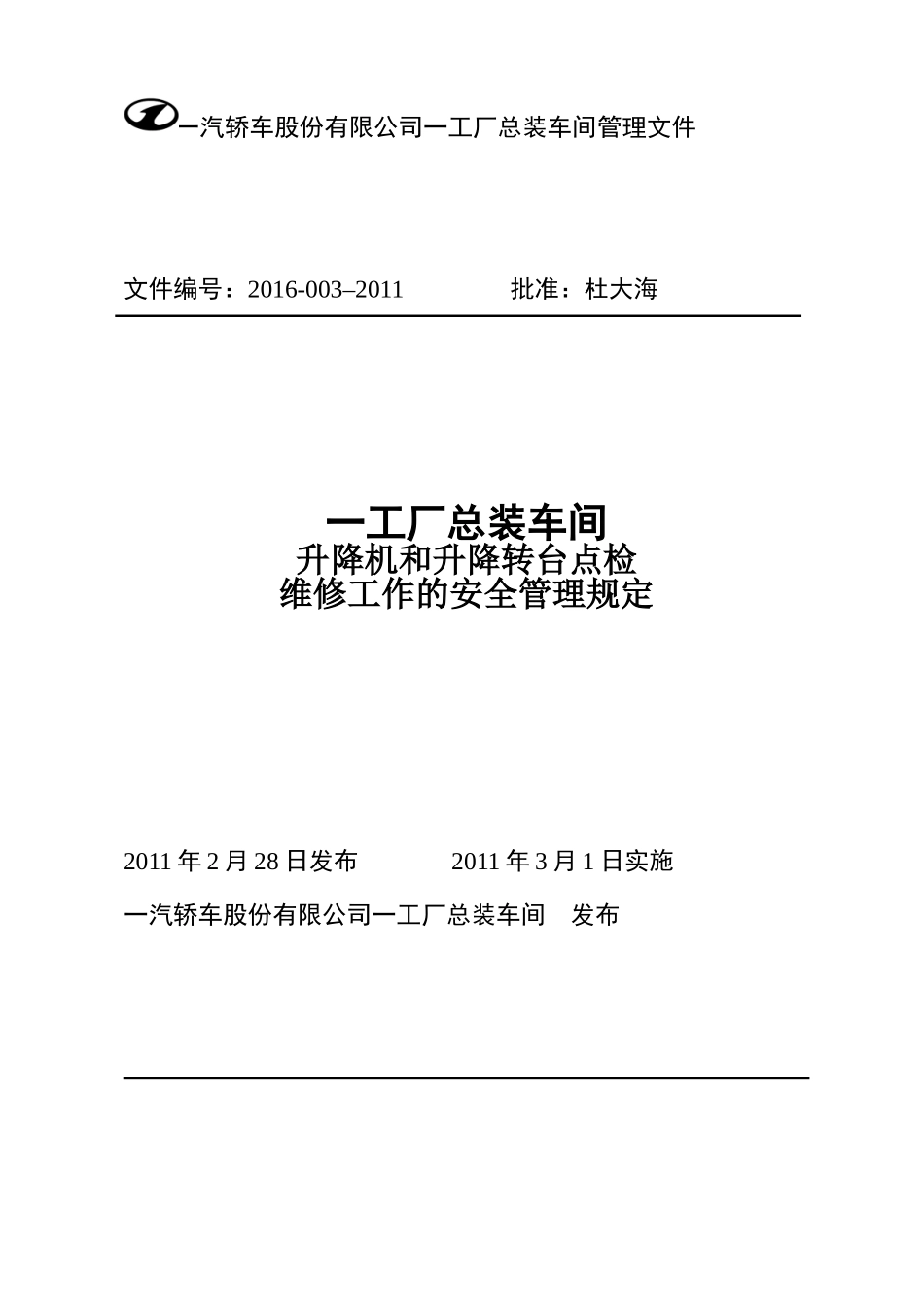 一汽轿车股份有限公司一工厂总装车间管理文件

文件编号：2016-003–2011 批准：杜大海

一工厂总装车间
升降机和升降转台点检
维修工作的安全管理规定

2011年2月28日发布 2011年3月1日实施

一汽轿车股份有限公司一工厂总装车间 发布